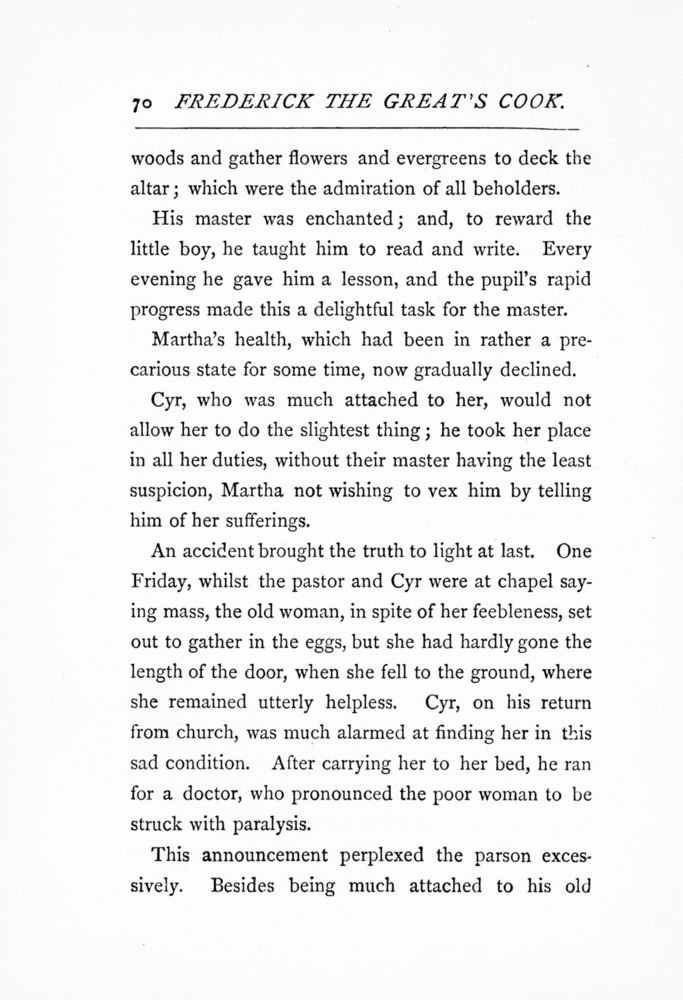 70 FREDERICK THE GREAT'S COOK.

woods and gather flowers and evergreens to deck the altar; which were the admiration of all beholders.

His master was enchanted; and, to reward the little boy, he taught him to read and write. Every evening he gave him a lesson, and the pupil's rapid progress made this a delightful task for the master.

Martha's health, which had been in rather a precarious state for some time, now gradually declined.

Cyr, who was much attached to her, would not allow her to do the slightest thing; he took her place in all her duties, without their master having the least suspicion, Martha not wishing to vex him by telling him of her sufferings.

An accident brought the truth to light at last. One Friday, whilst the pastor and Cyr were at chapel saying mass, the old woman, in spite of her feebleness, set out to gather in the eggs, but she had hardly gone the length of the door, when she fell to the ground, where she remained utterly helpless. Cyr, on his return from church, was much alarmed at finding her in this sad condition. After carrying her to her bed, he ran for a doctor, who pronounced the poor woman to be struck with paralysis.

This announcement perplexed the parson excessively. Besides being much attached to his old